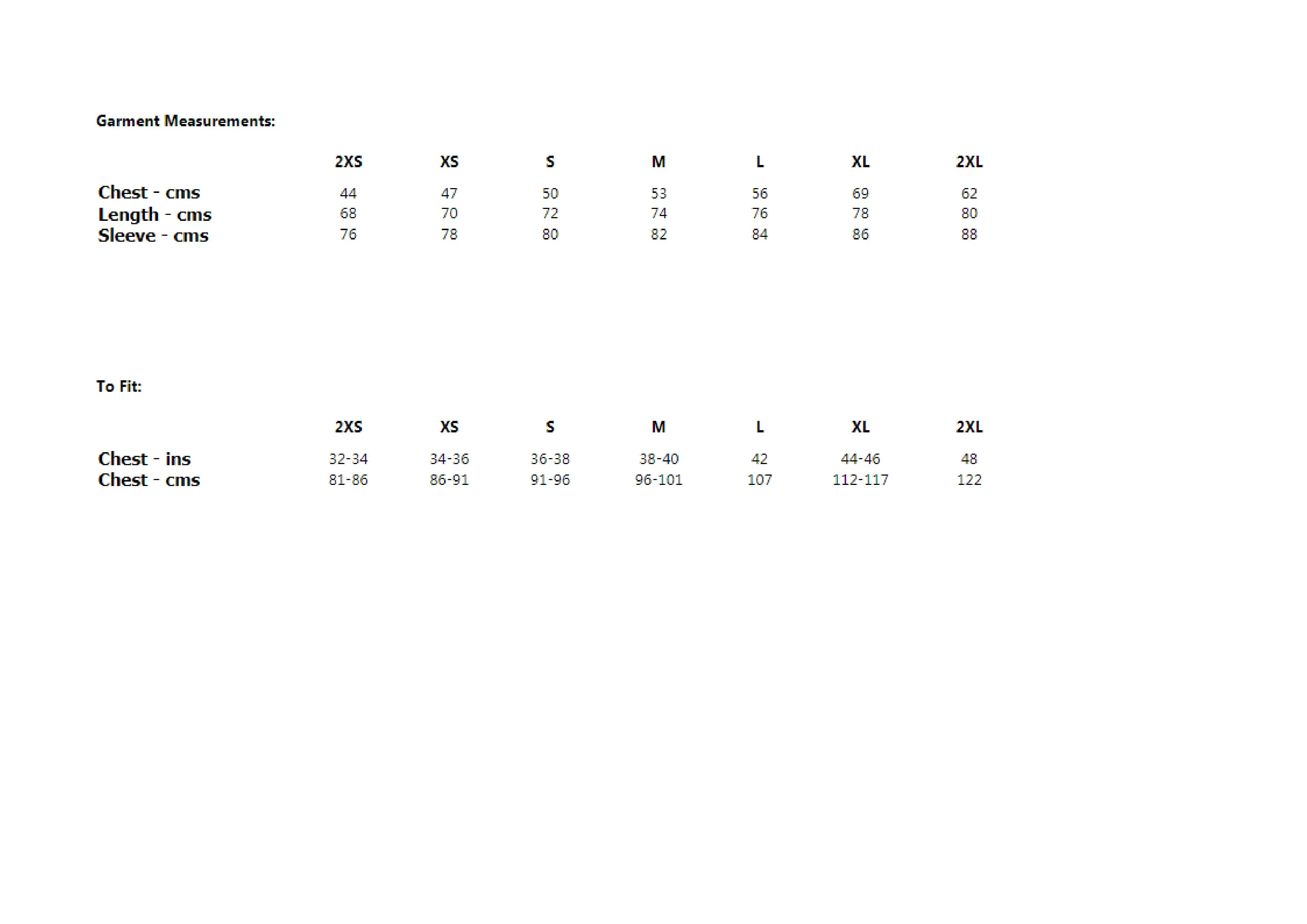 Garment Measurements:

| | 2XS | XS | S | M | L | XL | 2XL |
|---|---|---|---|---|---|---|---|
| Chest - cms | 44 | 47 | 50 | 53 | 56 | 69 | 62 |
| Length - cms | 68 | 70 | 72 | 74 | 76 | 78 | 80 |
| Sleeve - cms | 76 | 78 | 80 | 82 | 84 | 86 | 88 |

To Fit:

| | 2XS | XS | S | M | L | XL | 2XL |
|---|---|---|---|---|---|---|---|
| Chest - ins | 32-34 | 34-36 | 36-38 | 38-40 | 42 | 44-46 | 48 |
| Chest - cms | 81-86 | 86-91 | 91-96 | 96-101 | 107 | 112-117 | 122 |